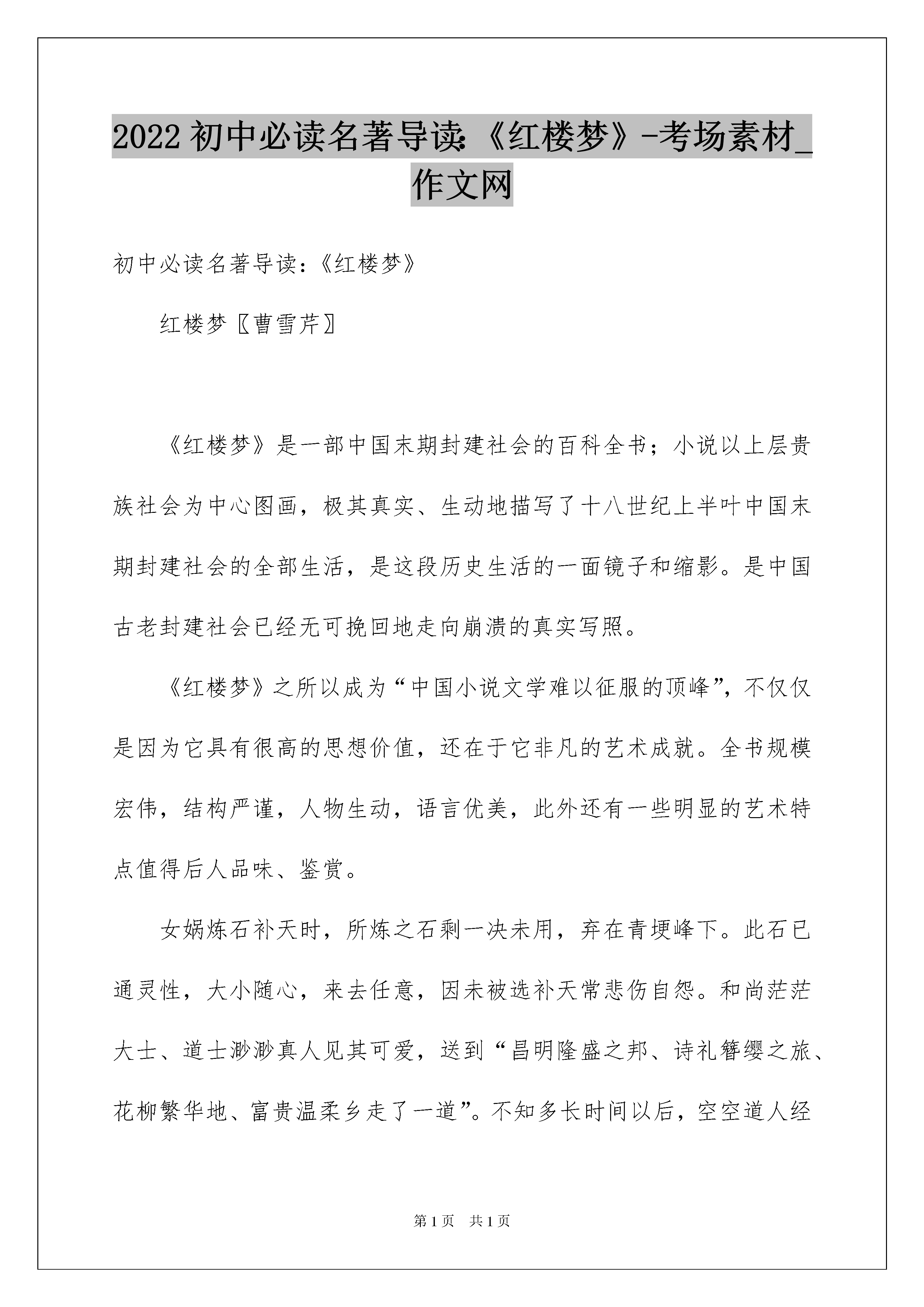 2022 初中必读名著导读:《红楼梦》-考场素材_作文网

初中必读名著导读:《红楼梦》

红楼梦〖曹雪芹〗

《红楼梦》是一部中国末期封建社会的百科全书;小说以上层贵族社会为中心图画,极其真实、生动地描写了十八世纪上半叶中国末期封建社会的全部生活,是这段历史生活的一面镜子和缩影。是中国古老封建社会已经无可挽回地走向崩溃的真实写照。

《红楼梦》之所以成为“中国小说文学难以征服的顶峰”,不仅仅是因为它具有很高的思想价值,还在于它非凡的艺术成就。全书规模宏伟,结构严谨,人物生动,语言优美,此外还有一些明显的艺术特点值得后人品味、鉴赏。

女娲炼石补天时,所炼之石剩一决未用,弃在青埂峰下。此石已通灵性,大小随心,来去任意,因未被选补天常悲伤自怨。和尚茫茫大士、道士渺渺真人见其可爱,送到“昌明隆盛之邦、诗礼簪缨之旅、花柳繁华地、富贵温柔乡走了一道”。不知多长时间以后,空空道人经

第 1 页 共 1 页